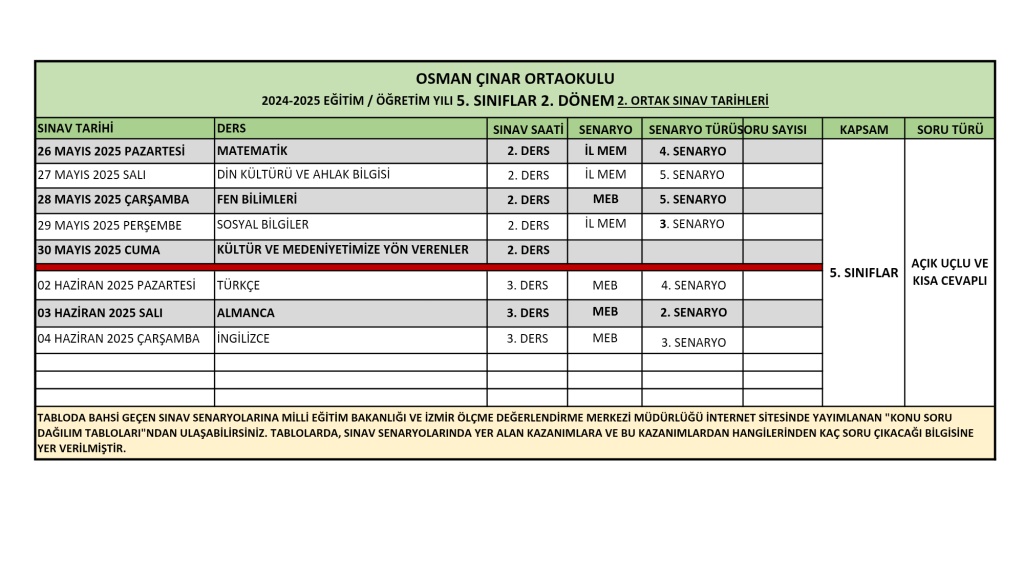 OSMAN ÇINAR ORTAOKULU
2024-2025 EĞİTİM / ÖĞRETİM YILI 5. SINIFLAR 2. DÖNEM 2. ORTAK SINAV TARİHLERİ

| SINAV TARİHİ | DERS | SINAV SAATİ | SENARYO | SENARYO TÜRÜ | SORU SAYISI | KAPSAM | SORU TÜRÜ |
|---|---|---|---|---|---|---|---|
| 26 MAYIS 2025 PAZARTESİ | MATEMATİK | 2. DERS | İL MEM | 4. SENARYO | | 5. SINIFLAR | AÇIK UÇLU VE KISA CEVAPLI |
| 27 MAYIS 2025 SALI | DİN KÜLTÜRÜ VE AHLAK BİLGİSİ | 2. DERS | İL MEM | 5. SENARYO | | | |
| 28 MAYIS 2025 ÇARŞAMBA | FEN BİLİMLERİ | 2. DERS | MEB | 5. SENARYO | | | |
| 29 MAYIS 2025 PERŞEMBE | SOSYAL BİLGİLER | 2. DERS | İL MEM | 3. SENARYO | | | |
| 30 MAYIS 2025 CUMA | KÜLTÜR VE MEDENİYETİMİZE YÖN VERENLER | 2. DERS | | | | | |
| 02 HAZİRAN 2025 PAZARTESİ | TÜRKÇE | 3. DERS | MEB | 4. SENARYO | | | |
| 03 HAZİRAN 2025 SALI | ALMANCA | 3. DERS | MEB | 2. SENARYO | | | |
| 04 HAZİRAN 2025 ÇARŞAMBA | İNGİLİZCE | 3. DERS | MEB | 3. SENARYO | | | |

TABLODA BAHSİ GEÇEN SINAV SENARYOLARINA MİLLİ EĞİTİM BAKANLIĞI VE İZMİR ÖLÇME DEĞERLENDİRME MERKEZİ MÜDÜRLÜĞÜ İNTERNET SİTESİNDE YAYIMLANAN "KONU SORU DAĞILIM TABLOLARI"NDAN ULAŞABİLİRSİNİZ. TABLOLARDA, SINAV SENARYOLARINDA YER ALAN KAZANIMLARA VE BU KAZANIMLARDAN HANGİLERİNDEN KAÇ SORU ÇIKACAĞI BİLGİSİNE YER VERİLMİŞTİR.